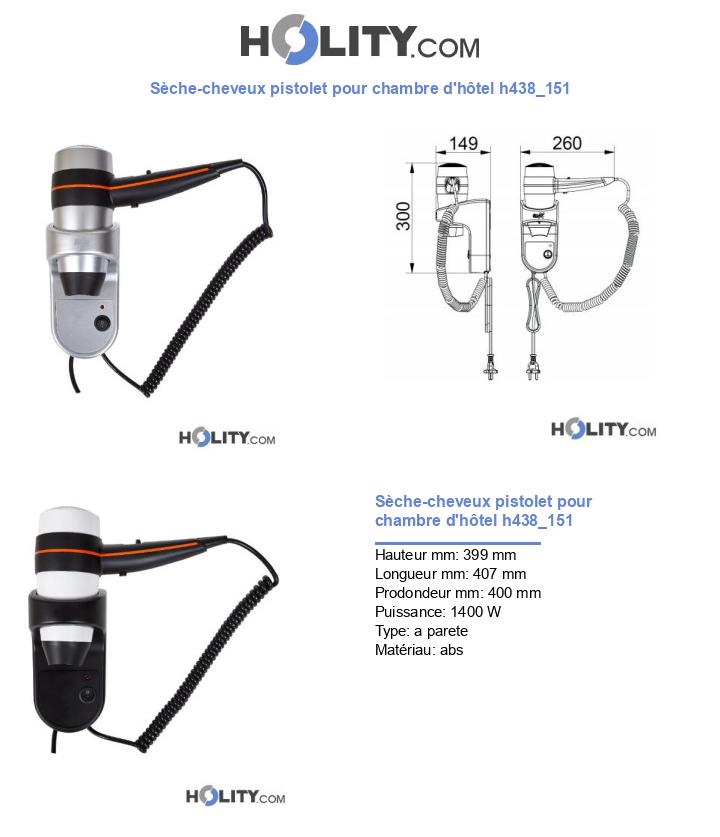 HOLITY.COM

Sèche-cheveux pistolet pour chambre d'hôtel h438_151

149

260

300

HOLITY.COM

HOLITY.COM

Sèche-cheveux pistolet pour chambre d'hôtel h438_151

Hauteur mm: 399 mm
Longueur mm: 407 mm
Prodondeur mm: 400 mm
Puissance: 1400 W
Type: a parete
Matériau: abs

HOLITY.COM